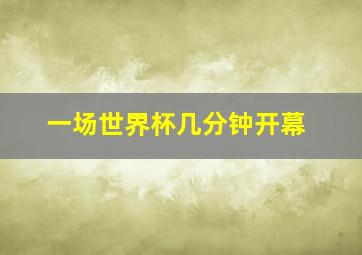 一场世界杯几分钟开幕